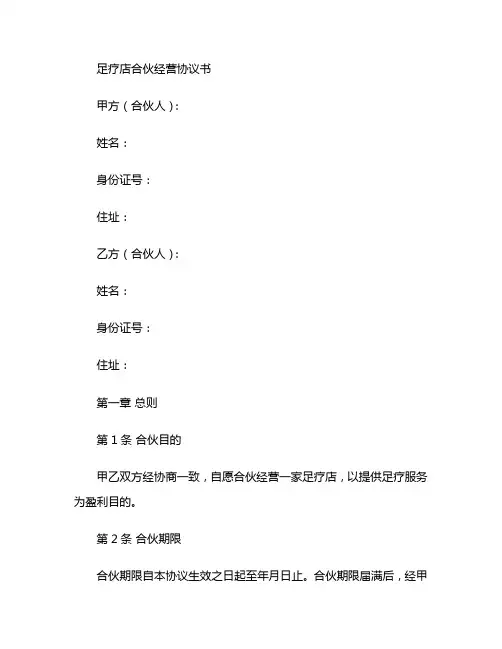 足疗店合伙经营协议书

甲方（合伙人）：

姓名：

身份证号：

住址：

乙方（合伙人）：

姓名：

身份证号：

住址：

第一章 总则

第 1 条 合伙目的

甲乙双方经协商一致，自愿合伙经营一家足疗店，以提供足疗服务为盈利目的。

第 2 条 合伙期限

合伙期限自本协议生效之日起至年月日止。合伙期限届满后，经甲